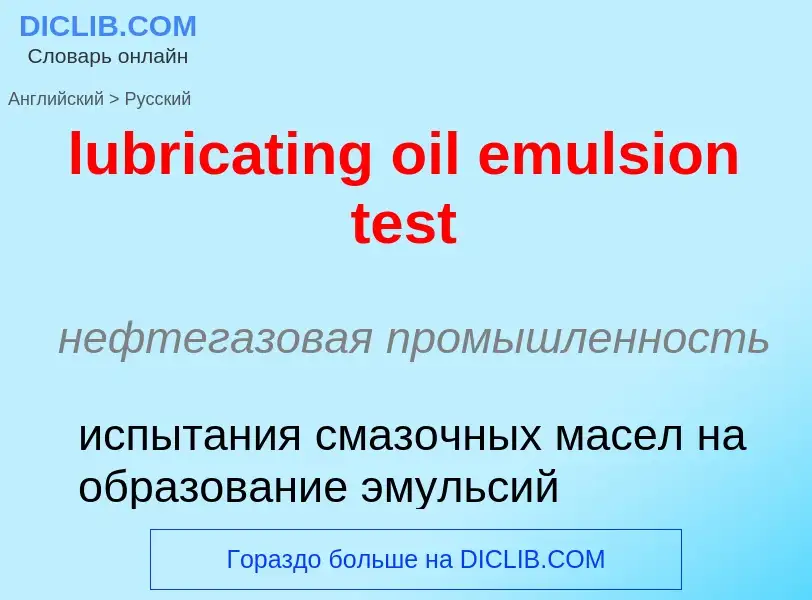 DICLIB.COM
Словарь онлайн

Английский > Русский

lubricating oil emulsion test

нефтегазовая промышленность

испытания смазочных масел на образование эмульсий

Гораздо больше на DICLIB.COM